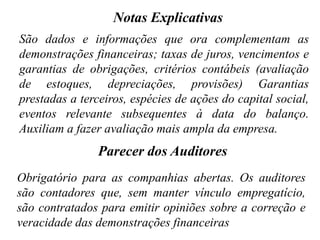 Notas Explicativas

São dados e informações que ora complementam as demonstrações financeiras; taxas de juros, vencimentos e garantias de obrigações, critérios contábeis (avaliação de estoques, depreciações, provisões) Garantias prestadas a terceiros, espécies de ações do capital social, eventos relevante subsequentes à data do balanço. Auxiliam a fazer avaliação mais ampla da empresa.

Parecer dos Auditores

Obrigatório para as companhias abertas. Os auditores são contadores que, sem manter vínculo empregatício, são contratados para emitir opiniões sobre a correção e veracidade das demonstrações financeiras